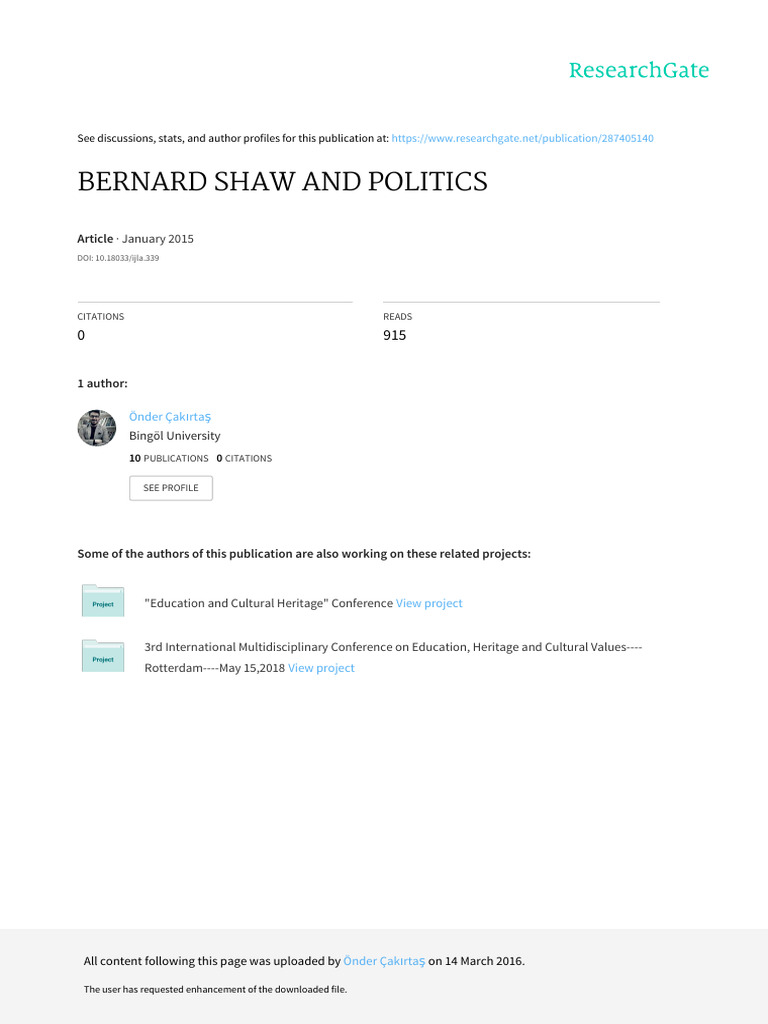 ResearchGate

See discussions, stats, and author profiles for this publication at: https://www.researchgate.net/publication/287405140

BERNARD SHAW AND POLITICS

Article · January 2015

DOI: 10.18033/ijla.339

CITATIONS
0

READS
915

1 author:

Önder Çakırtaş
Bingöl University
10 PUBLICATIONS 0 CITATIONS

SEE PROFILE

Some of the authors of this publication are also working on these related projects:

Project "Education and Cultural Heritage" Conference View project

Project 3rd International Multidisciplinary Conference on Education, Heritage and Cultural Values----Rotterdam----May 15,2018 View project

All content following this page was uploaded by Önder Çakırtaş on 14 March 2016.

The user has requested enhancement of the downloaded file.